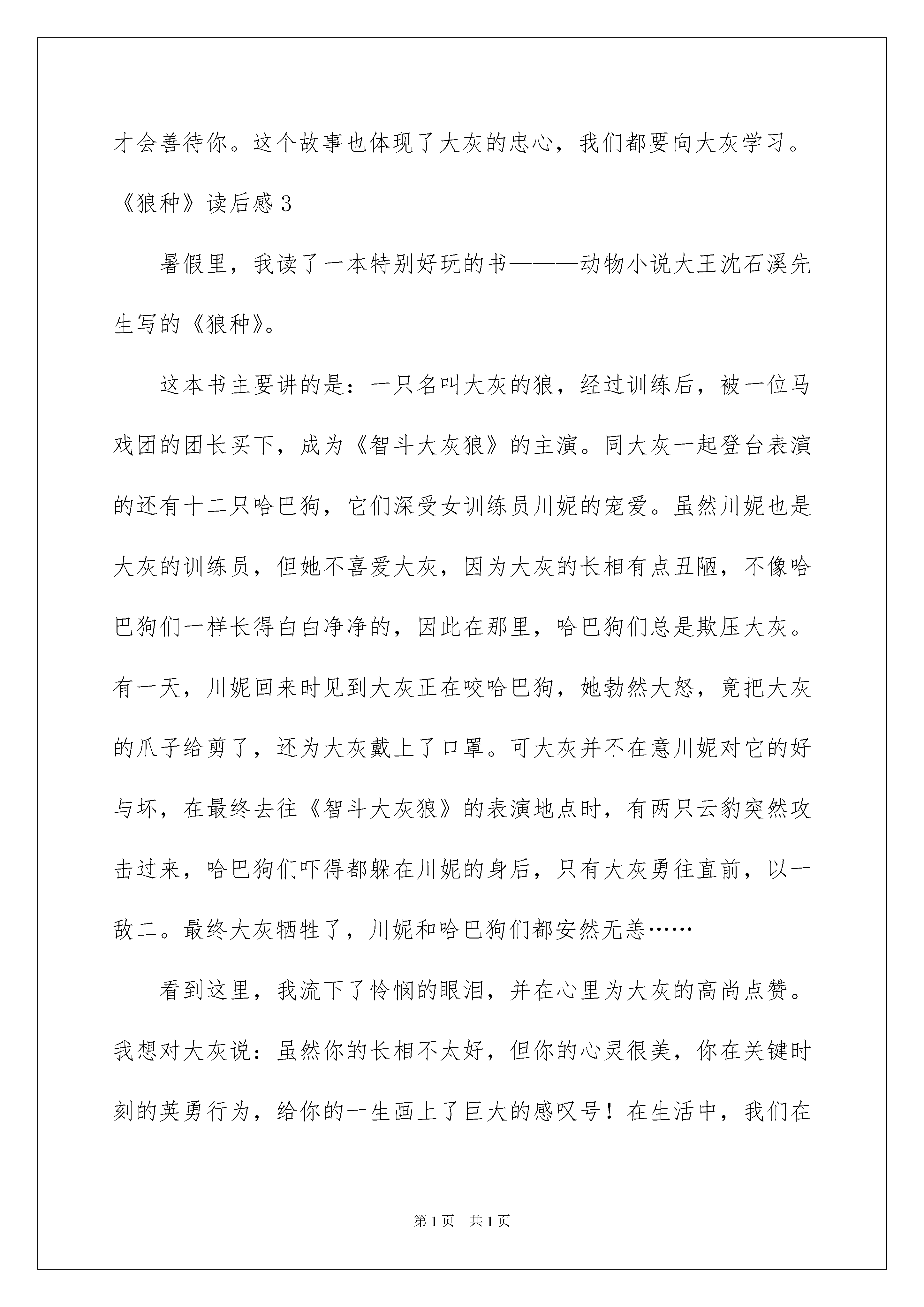 才会善待你。这个故事也体现了大灰的忠心，我们都要向大灰学习。

《狼种》读后感 3

暑假里，我读了一本特别好玩的书———动物小说大王沈石溪先生写的《狼种》。

这本书主要讲的是：一只名叫大灰的狼，经过训练后，被一位马戏团的团长买下，成为《智斗大灰狼》的主演。同大灰一起登台表演的还有十二只哈巴狗，它们深受女训练员川妮的宠爱。虽然川妮也是大灰的训练员，但她不喜爱大灰，因为大灰的长相有点丑陋，不像哈巴狗们一样长得白白净净的，因此在那里，哈巴狗们总是欺压大灰。有一天，川妮回来时见到大灰正在咬哈巴狗，她勃然大怒，竟把大灰的爪子给剪了，还为大灰戴上了口罩。可大灰并不在意川妮对它的好与坏，在最终去往《智斗大灰狼》的表演地点时，有两只云豹突然攻击过来，哈巴狗们吓得都躲在川妮的身后，只有大灰勇往直前，以一敌二。最终大灰牺牲了，川妮和哈巴狗们都安然无恙……

看到这里，我流下了怜悯的眼泪，并在心里为大灰的高尚点赞。我想对大灰说：虽然你的长相不太好，但你的心灵很美，你在关键时刻的英勇行为，给你的一生画上了巨大的感叹号！在生活中，我们在

第 1 页　共 1 页